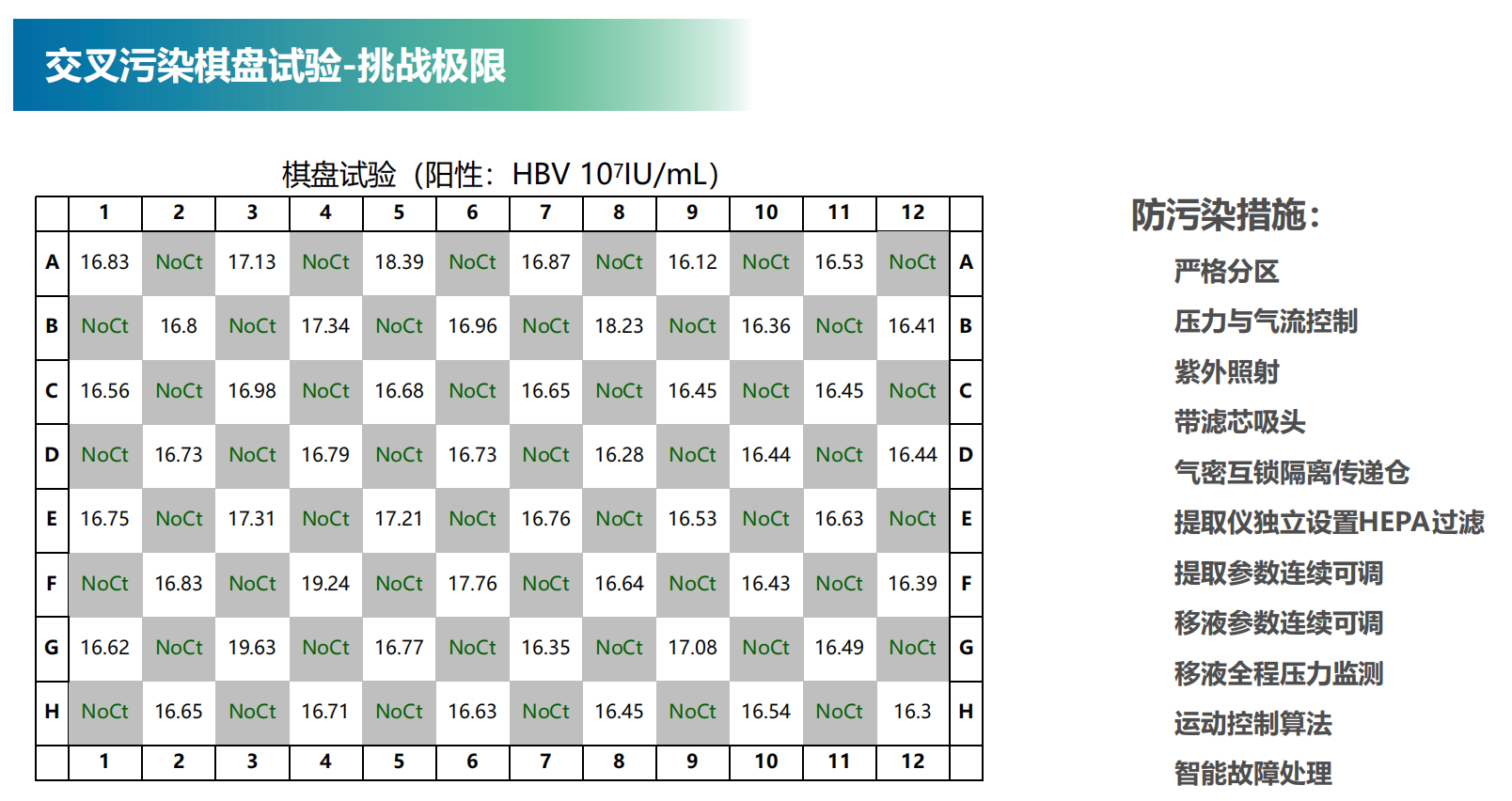 交叉污染棋盘试验-挑战极限

棋盘试验（阳性：HBV $10^7$IU/mL）

|  | 1 | 2 | 3 | 4 | 5 | 6 | 7 | 8 | 9 | 10 | 11 | 12 |  |
|---|---|---|---|---|---|---|---|---|---|---|---|---|---|
| A | 16.83 | NoCt | 17.13 | NoCt | 18.39 | NoCt | 16.87 | NoCt | 16.12 | NoCt | 16.53 | NoCt | A |
| B | NoCt | 16.8 | NoCt | 17.34 | NoCt | 16.96 | NoCt | 18.23 | NoCt | 16.36 | NoCt | 16.41 | B |
| C | 16.56 | NoCt | 16.98 | NoCt | 16.68 | NoCt | 16.65 | NoCt | 16.45 | NoCt | 16.45 | NoCt | C |
| D | NoCt | 16.73 | NoCt | 16.79 | NoCt | 16.73 | NoCt | 16.28 | NoCt | 16.44 | NoCt | 16.44 | D |
| E | 16.75 | NoCt | 17.31 | NoCt | 17.21 | NoCt | 16.76 | NoCt | 16.53 | NoCt | 16.63 | NoCt | E |
| F | NoCt | 16.83 | NoCt | 19.24 | NoCt | 17.76 | NoCt | 16.64 | NoCt | 16.43 | NoCt | 16.39 | F |
| G | 16.62 | NoCt | 19.63 | NoCt | 16.77 | NoCt | 16.35 | NoCt | 17.08 | NoCt | 16.49 | NoCt | G |
| H | NoCt | 16.65 | NoCt | 16.71 | NoCt | 16.63 | NoCt | 16.45 | NoCt | 16.54 | NoCt | 16.3 | H |
|  | 1 | 2 | 3 | 4 | 5 | 6 | 7 | 8 | 9 | 10 | 11 | 12 |  |

防污染措施：

严格分区

压力与气流控制

紫外照射

带滤芯吸头

气密互锁隔离传递仓

提取仪独立设置HEPA过滤

提取参数连续可调

移液参数连续可调

移液全程压力监测

运动控制算法

智能故障处理